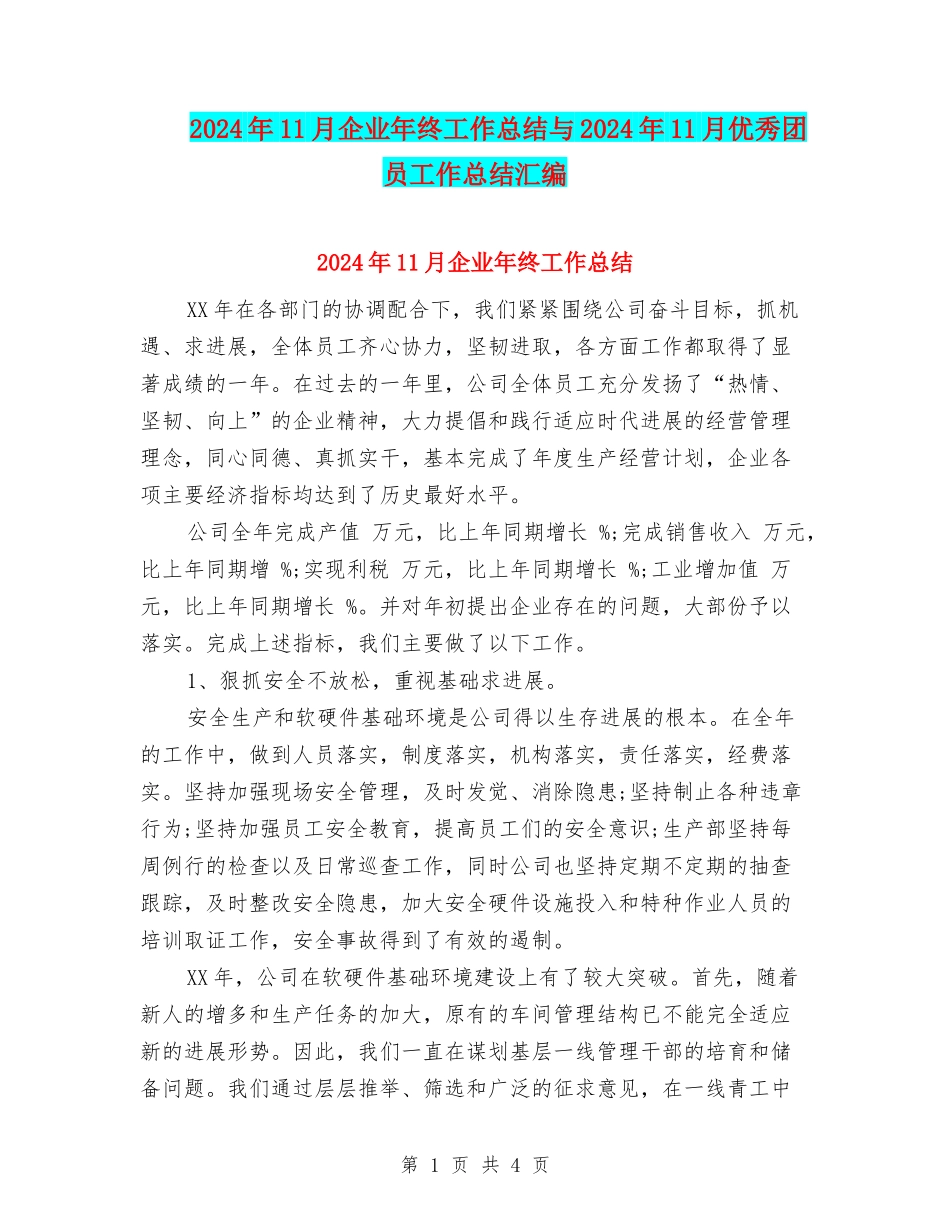 2024年11月企业年终工作总结与2024年11月优秀团员工作总结汇编

2024年11月企业年终工作总结

XX年在各部门的协调配合下，我们紧紧围绕公司奋斗目标，抓机遇、求进展，全体员工齐心协力，坚韧进取，各方面工作都取得了显著成绩的一年。在过去的一年里，公司全体员工充分发扬了“热情、坚韧、向上”的企业精神，大力提倡和践行适应时代进展的经营管理理念，同心同德、真抓实干，基本完成了年度生产经营计划，企业各项主要经济指标均达到了历史最好水平。

公司全年完成产值 万元，比上年同期增长 %;完成销售收入 万元，比上年同期增 %;实现利税 万元，比上年同期增长 %;工业增加值 万元，比上年同期增长 %。并对年初提出企业存在的问题，大部份予以落实。完成上述指标，我们主要做了以下工作。

1、狠抓安全不放松，重视基础求进展。

安全生产和软硬件基础环境是公司得以生存进展的根本。在全年的工作中，做到人员落实，制度落实，机构落实，责任落实，经费落实。坚持加强现场安全管理，及时发觉、消除隐患;坚持制止各种违章行为;坚持加强员工安全教育，提高员工们的安全意识;生产部坚持每周例行的检查以及日常巡查工作，同时公司也坚持定期不定期的抽查跟踪，及时整改安全隐患，加大安全硬件设施投入和特种作业人员的培训取证工作，安全事故得到了有效的遏制。

XX年，公司在软硬件基础环境建设上有了较大突破。首先，随着新人的增多和生产任务的加大，原有的车间管理结构已不能完全适应新的进展形势。因此，我们一直在谋划基层一线管理干部的培育和储备问题。我们通过层层推举、筛选和广泛的征求意见，在一线青工中

第 1 页 共 4 页